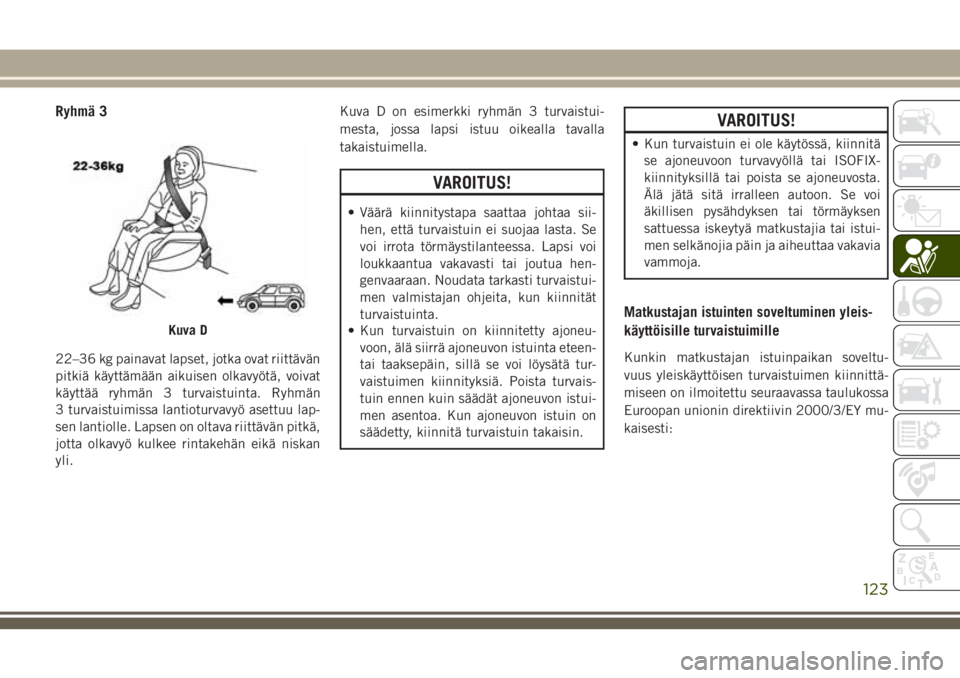 Ryhmä 3

22-36kg

Kuva D

22–36 kg painavat lapset, jotka ovat riittävän pitkiä käyttämään aikuisen olkavyötä, voivat käyttää ryhmän 3 turvaistuinta. Ryhmän 3 turvaistuimissa lantioturvavyö asettuu lapsen lantiolle. Lapsen on oltava riittävän pitkä, jotta olkavyö kulkee rintakehän eikä niskan yli.

Kuva D on esimerkki ryhmän 3 turvaistuimesta, jossa lapsi istuu oikealla tavalla takaistuimella.

VAROITUS!

• Väärä kiinnitystapa saattaa johtaa siihen, että turvaistuin ei suojaa lasta. Se voi irrota törmäystilanteessa. Lapsi voi loukkaantua vakavasti tai joutua hengenvaaraan. Noudata tarkasti turvaistuimen valmistajan ohjeita, kun kiinnität turvaistuinta.
• Kun turvaistuin on kiinnitetty ajoneuvoon, älä siirrä ajoneuvon istuinta eteen- tai taaksepäin, sillä se voi löysätä turvaistuimen kiinnityksiä. Poista turvaistuin ennen kuin säädät ajoneuvon istuimen asentoa. Kun ajoneuvon istuin on säädetty, kiinnitä turvaistuin takaisin.

VAROITUS!

• Kun turvaistuin ei ole käytössä, kiinnitä se ajoneuvoon turvavyöllä tai ISOFIX-kiinnityksillä tai poista se ajoneuvosta. Älä jätä sitä irralleen autoon. Se voi äkillisen pysähdyksen tai törmäyksen sattuessa iskeytyä matkustajia tai istuimen selkänojia päin ja aiheuttaa vakavia vammoja.

Matkustajan istuinten soveltuminen yleiskäyttöisille turvaistuimille

Kunkin matkustajan istuinpaikan soveltuvuus yleiskäyttöisen turvaistuimen kiinnittämiseen on ilmoitettu seuraavassa taulukossa Euroopan unionin direktiivin 2000/3/EY mukaisesti:

123

carmanualsonline.info